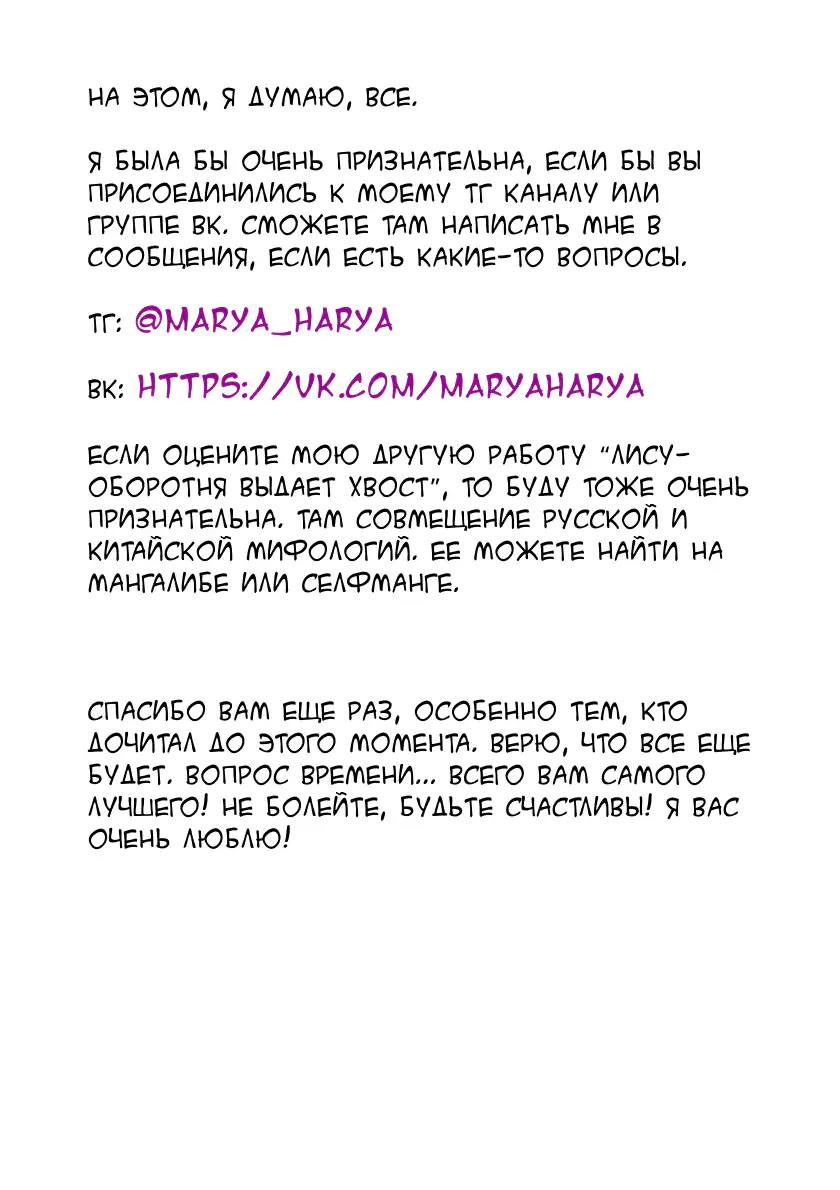 НА ЭТОМ, Я ДУМАЮ, ВСЕ.

Я БЫЛА БЫ ОЧЕНЬ ПРИЗНАТЕЛЬНА, ЕСЛИ БЫ ВЫ ПРИСОЕДИНИЛИСЬ К МОЕМУ ТГ КАНАЛУ ИЛИ ГРУППЕ ВК. СМОЖЕТЕ ТАМ НАПИСАТЬ МНЕ В СООБЩЕНИЯ, ЕСЛИ ЕСТЬ КАКИЕ-ТО ВОПРОСЫ.

ТГ: @MARYA_HARYA

ВК: HTTPS://VK.COM/MARYAHARYA

ЕСЛИ ОЦЕНИТЕ МОЮ ДРУГУЮ РАБОТУ "ЛИСУ-ОБОРОТНЯ ВЫДАЕТ ХВОСТ", ТО БУДУ ТОЖЕ ОЧЕНЬ ПРИЗНАТЕЛЬНА. ТАМ СОВМЕЩЕНИЕ РУССКОЙ И КИТАЙСКОЙ МИФОЛОГИЙ. ЕЕ МОЖЕТЕ НАЙТИ НА МАНГАЛИБЕ ИЛИ СЕЛФМАНГЕ.

СПАСИБО ВАМ ЕЩЕ РАЗ, ОСОБЕННО ТЕМ, КТО ДОЧИТАЛ ДО ЭТОГО МОМЕНТА. ВЕРЮ, ЧТО ВСЕ ЕЩЕ БУДЕТ. ВОПРОС ВРЕМЕНИ... ВСЕГО ВАМ САМОГО ЛУЧШЕГО! НЕ БОЛЕЙТЕ, БУДЬТЕ СЧАСТЛИВЫ! Я ВАС ОЧЕНЬ ЛЮБЛЮ!